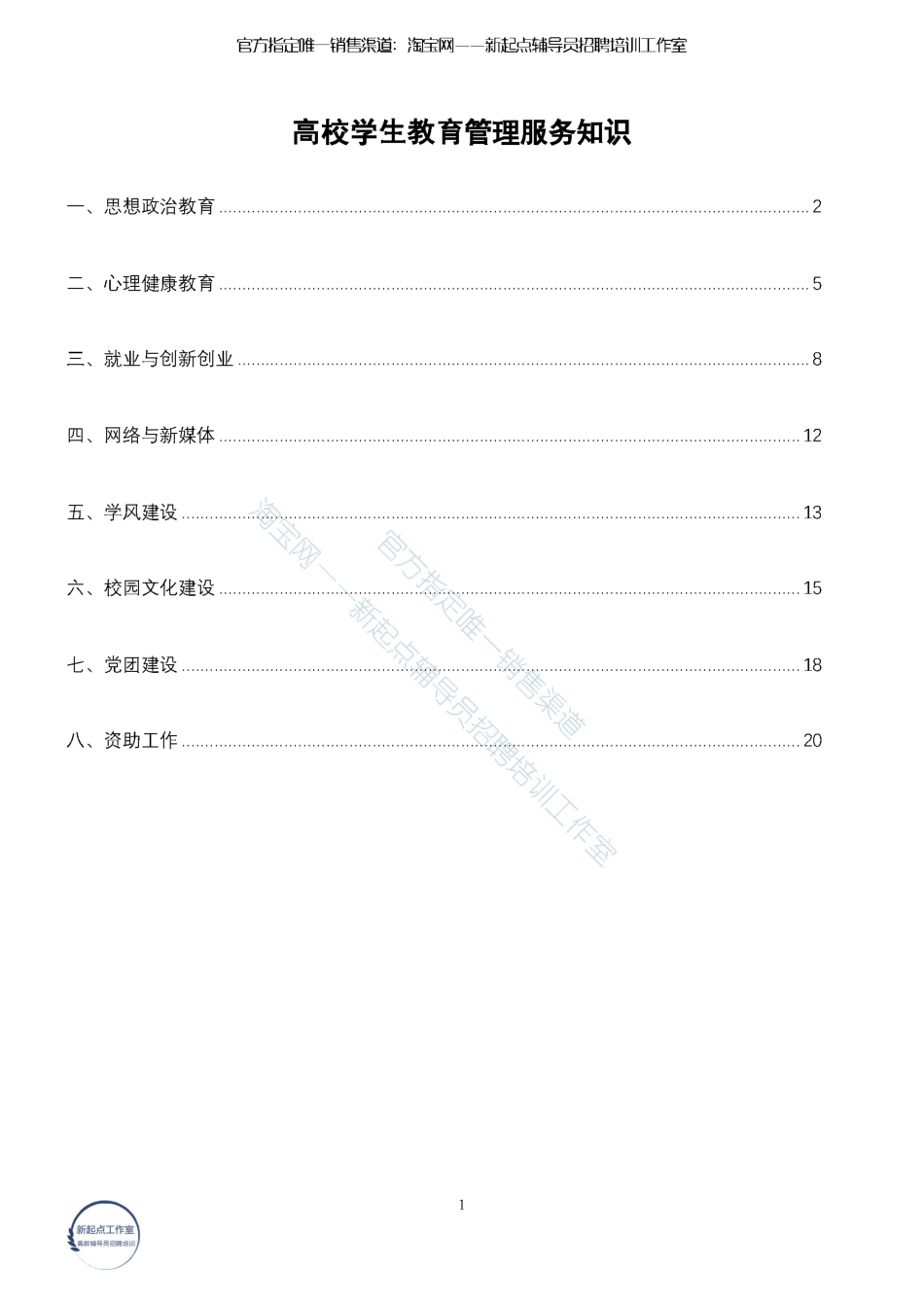 官方指定唯一销售渠道：淘宝网——新起点辅导员招聘培训工作室

高校学生教育管理服务知识

一、思想政治教育 ........ 2

二、心理健康教育 ........ 5

三、就业与创新创业 ........ 8

四、网络与新媒体 ........ 12

五、学风建设 ........ 13

六、校园文化建设 ........ 15

七、党团建设 ........ 18

八、资助工作 ........ 20

官方指定唯一销售渠道
淘宝网——新起点辅导员招聘培训工作室

1

新起点工作室
高校辅导员招聘培训